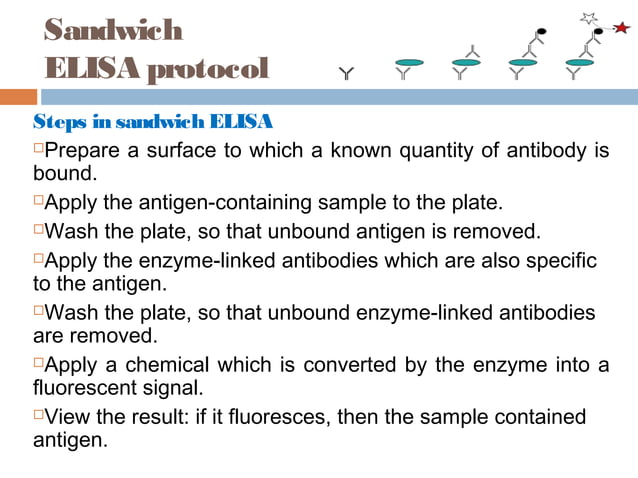 Sandwich ELISA protocol

Steps in sandwich ELISA

□Prepare a surface to which a known quantity of antibody is bound.

□Apply the antigen-containing sample to the plate.

□Wash the plate, so that unbound antigen is removed.

□Apply the enzyme-linked antibodies which are also specific to the antigen.

□Wash the plate, so that unbound enzyme-linked antibodies are removed.

□Apply a chemical which is converted by the enzyme into a fluorescent signal.

□View the result: if it fluoresces, then the sample contained antigen.